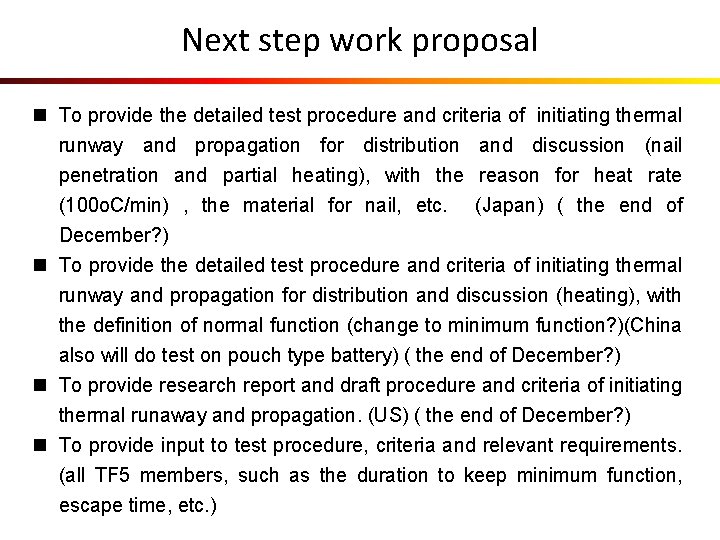 Next step work proposal

■ To provide the detailed test procedure and criteria of initiating thermal runway and propagation for distribution and discussion (nail penetration and partial heating), with the reason for heat rate (100oC/min) , the material for nail, etc. (Japan) ( the end of December?)

■ To provide the detailed test procedure and criteria of initiating thermal runway and propagation for distribution and discussion (heating), with the definition of normal function (change to minimum function?)(China also will do test on pouch type battery) ( the end of December?)

■ To provide research report and draft procedure and criteria of initiating thermal runaway and propagation. (US) ( the end of December?)

■ To provide input to test procedure, criteria and relevant requirements. (all TF5 members, such as the duration to keep minimum function, escape time, etc.)